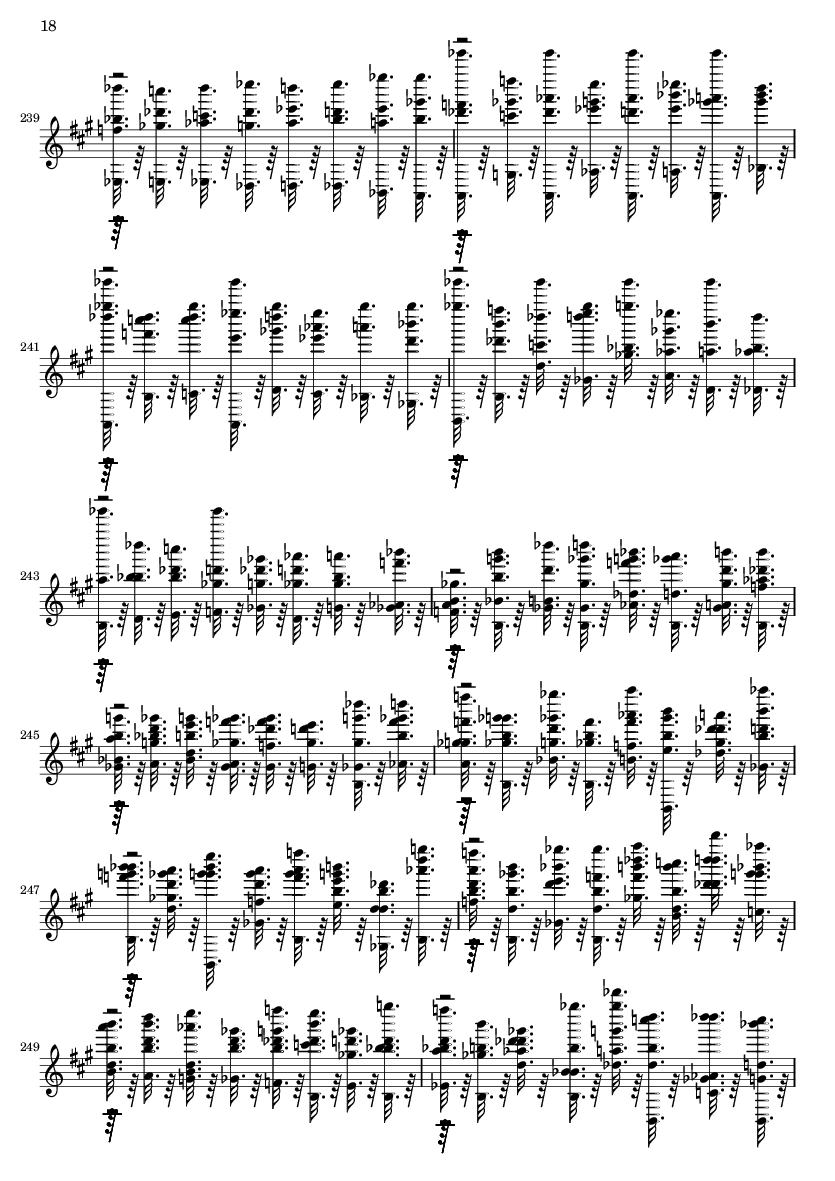 18

239

241

243

245

247

249